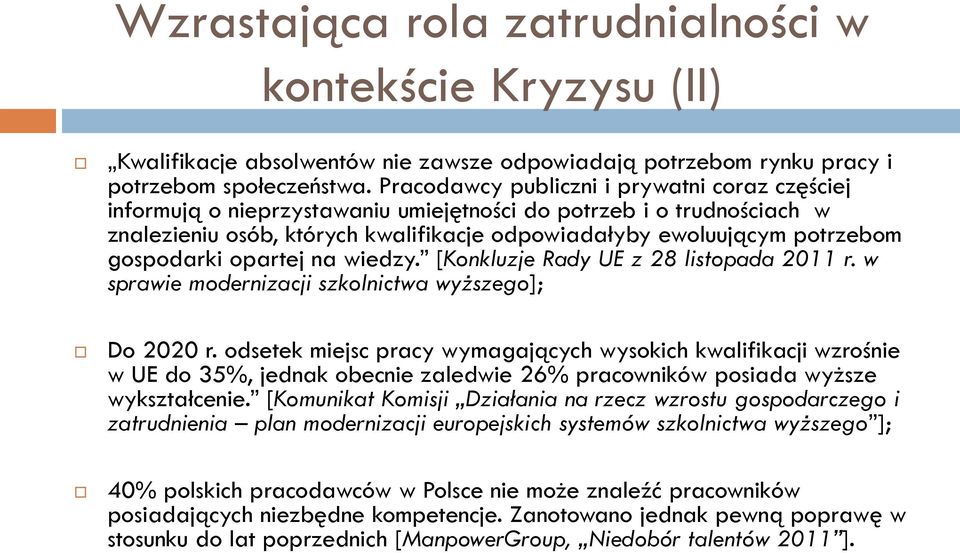 Wzrastająca rola zatrudnialności w kontekście Kryzysu (II)

„Kwalifikacje absolwentów nie zawsze odpowiadają potrzebom rynku pracy i potrzebom społeczeństwa. Pracodawcy publiczni i prywatni coraz częściej informują o nieprzystawaniu umiejętności do potrzeb i o trudnościach w znalezieniu osób, których kwalifikacje odpowiadałyby ewoluującym potrzebom gospodarki opartej na wiedzy.” [Konkluzje Rady UE z 28 listopada 2011 r. w sprawie modernizacji szkolnictwa wyższego];

Do 2020 r. odsetek miejsc pracy wymagających wysokich kwalifikacji wzrośnie w UE do 35%, jednak obecnie zaledwie 26% pracowników posiada wyższe wykształcenie.” [Komunikat Komisji „Działania na rzecz wzrostu gospodarczego i zatrudnienia – plan modernizacji europejskich systemów szkolnictwa wyższego”];

40% polskich pracodawców w Polsce nie może znaleźć pracowników posiadających niezbędne kompetencje. Zanotowano jednak pewną poprawę w stosunku do lat poprzednich [ManpowerGroup, „Niedobór talentów 2011”].